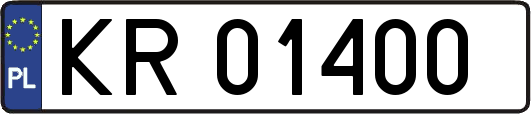 PL
KR 01400